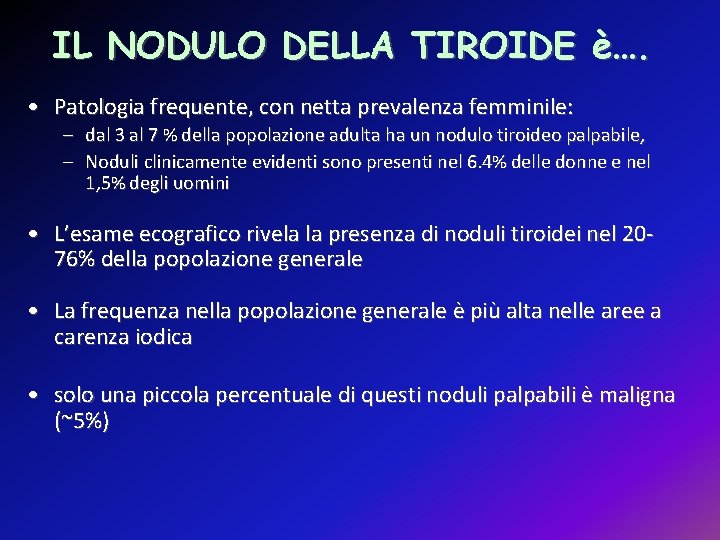 IL NODULO DELLA TIROIDE è….

• Patologia frequente, con netta prevalenza femminile:
– dal 3 al 7 % della popolazione adulta ha un nodulo tiroideo palpabile,
– Noduli clinicamente evidenti sono presenti nel 6.4% delle donne e nel 1,5% degli uomini

• L'esame ecografico rivela la presenza di noduli tiroidei nel 20-76% della popolazione generale

• La frequenza nella popolazione generale è più alta nelle aree a carenza iodica

• solo una piccola percentuale di questi noduli palpabili è maligna (~5%)